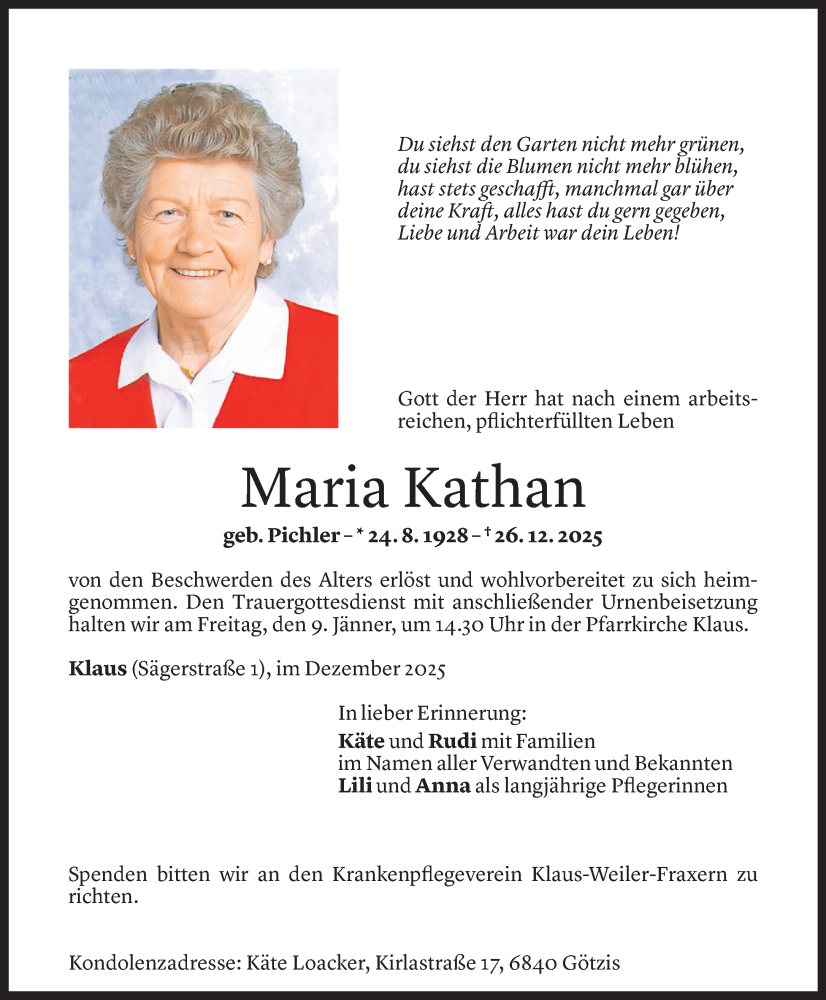 Du siehst den Garten nicht mehr grünen, du siehst die Blumen nicht mehr blühen, hast stets geschafft, manchmal gar über deine Kraft, alles hast du gern gegeben, Liebe und Arbeit war dein Leben!

Gott der Herr hat nach einem arbeitsreichen, pflichterfüllten Leben

Maria Kathan

geb. Pichler – * 24. 8. 1928 – † 26. 12. 2025

von den Beschwerden des Alters erlöst und wohlvorbereitet zu sich heimgenommen. Den Trauergottesdienst mit anschließender Urnenbeisetzung halten wir am Freitag, den 9. Jänner, um 14.30 Uhr in der Pfarrkirche Klaus.

Klaus (Sägerstraße 1), im Dezember 2025

In lieber Erinnerung:
Käte und Rudi mit Familien
im Namen aller Verwandten und Bekannten
Lili und Anna als langjährige Pflegerinnen

Spenden bitten wir an den Krankenpflegeverein Klaus-Weiler-Fraxern zu richten.

Kondolenzadresse: Käte Loacker, Kirlastraße 17, 6840 Götzis